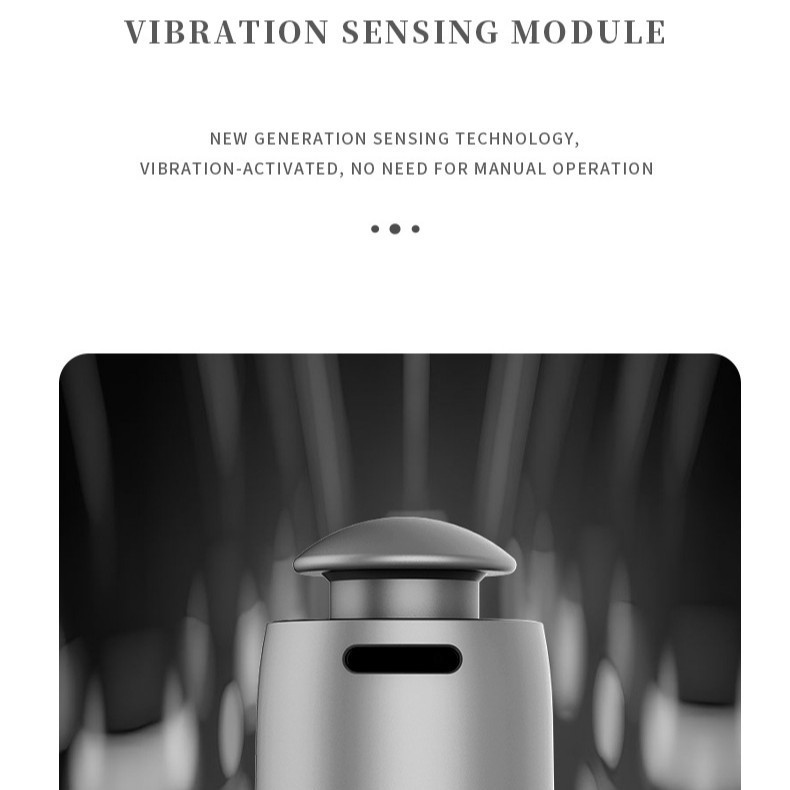 VIBRATION SENSING MODULE

NEW GENERATION SENSING TECHNOLOGY, VIBRATION-ACTIVATED, NO NEED FOR MANUAL OPERATION